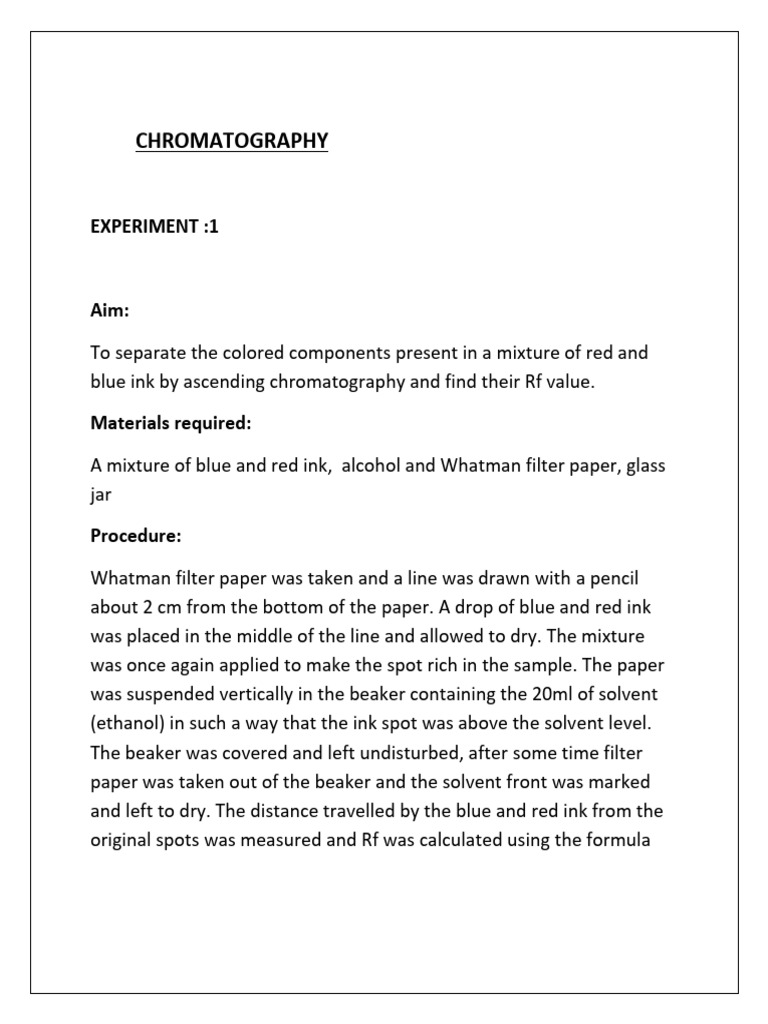 CHROMATOGRAPHY

EXPERIMENT :1

Aim:

To separate the colored components present in a mixture of red and blue ink by ascending chromatography and find their Rf value.

Materials required:

A mixture of blue and red ink,  alcohol and Whatman filter paper, glass jar

Procedure:

Whatman filter paper was taken and a line was drawn with a pencil about 2 cm from the bottom of the paper. A drop of blue and red ink was placed in the middle of the line and allowed to dry. The mixture was once again applied to make the spot rich in the sample. The paper was suspended vertically in the beaker containing the 20ml of solvent (ethanol) in such a way that the ink spot was above the solvent level. The beaker was covered and left undisturbed, after some time filter paper was taken out of the beaker and the solvent front was marked and left to dry. The distance travelled by the blue and red ink from the original spots was measured and Rf was calculated using the formula